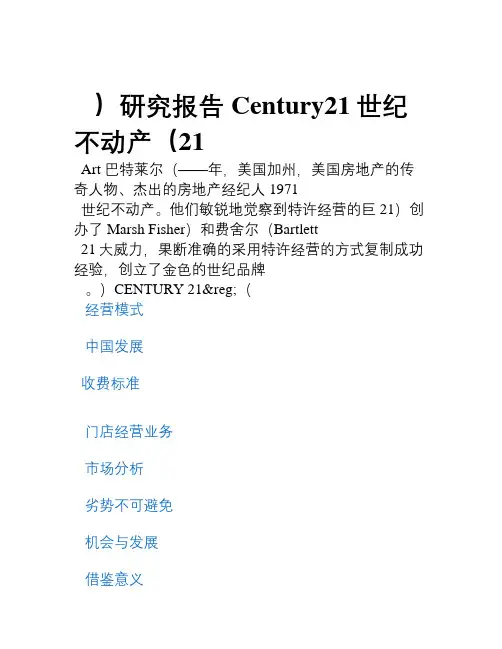 ）研究报告Century21世纪不动产（21

Art巴特莱尔（——年，美国加州，美国房地产的传奇人物、杰出的房地产经纪人1971

世纪不动产。他们敏锐地觉察到特许经营的巨21）创办了Marsh Fisher）和费舍尔（Bartlett

21大威力，果断准确的采用特许经营的方式复制成功经验，创立了金色的世纪品牌

。）CENTURY 21&reg;（

经营模式

中国发展

收费标准

门店经营业务

市场分析

劣势不可避免

机会与发展

借鉴意义